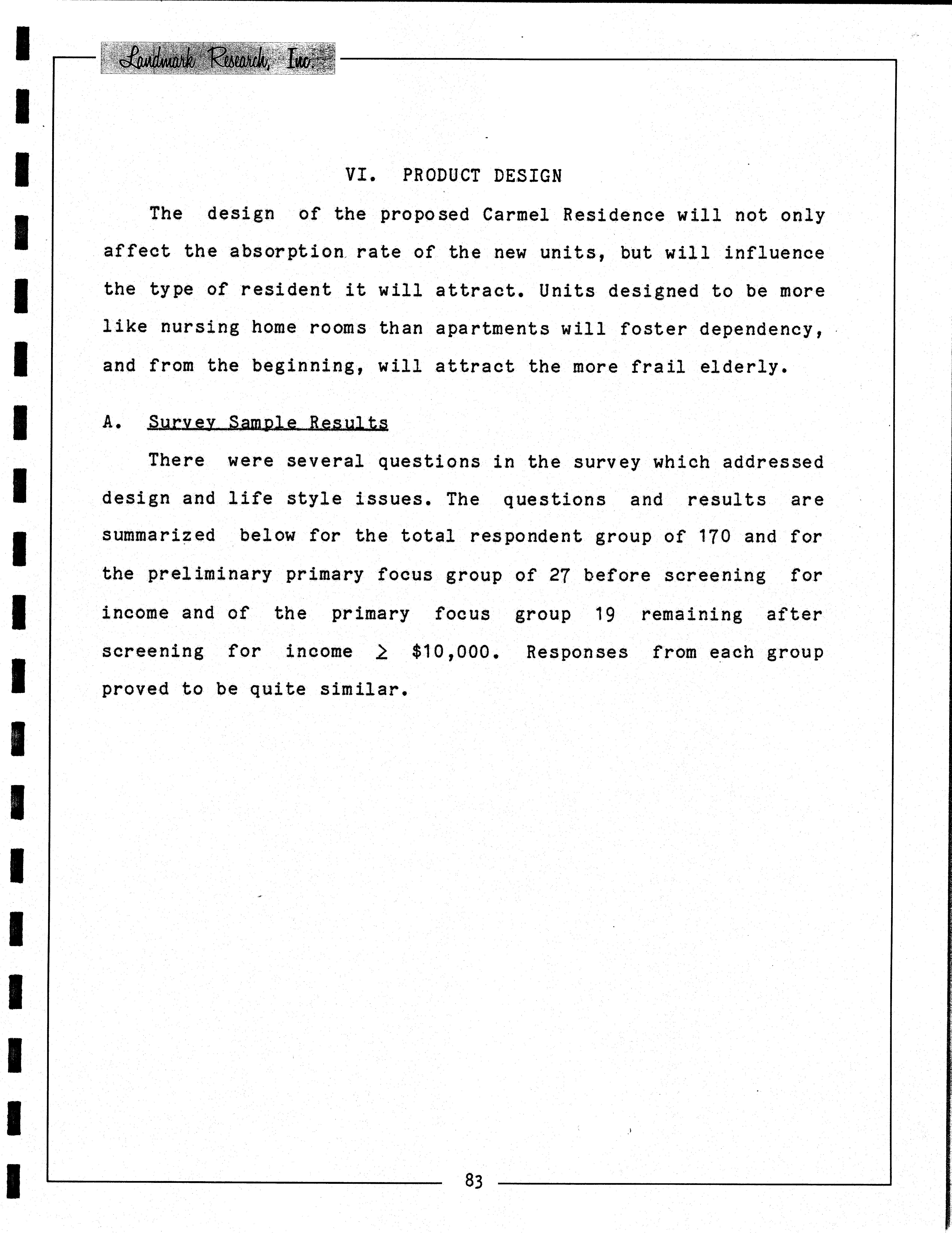 Landmark Research, Inc.

VI. PRODUCT DESIGN

The design of the proposed Carmel Residence will not only affect the absorption rate of the new units, but will influence the type of resident it will attract. Units designed to be more like nursing home rooms than apartments will foster dependency, and from the beginning, will attract the more frail elderly.

A. Survey Sample Results

There were several questions in the survey which addressed design and life style issues. The questions and results are summarized below for the total respondent group of 170 and for the preliminary primary focus group of 27 before screening for income and of the primary focus group 19 remaining after screening for income $\geq$ \$10,000. Responses from each group proved to be quite similar.

83